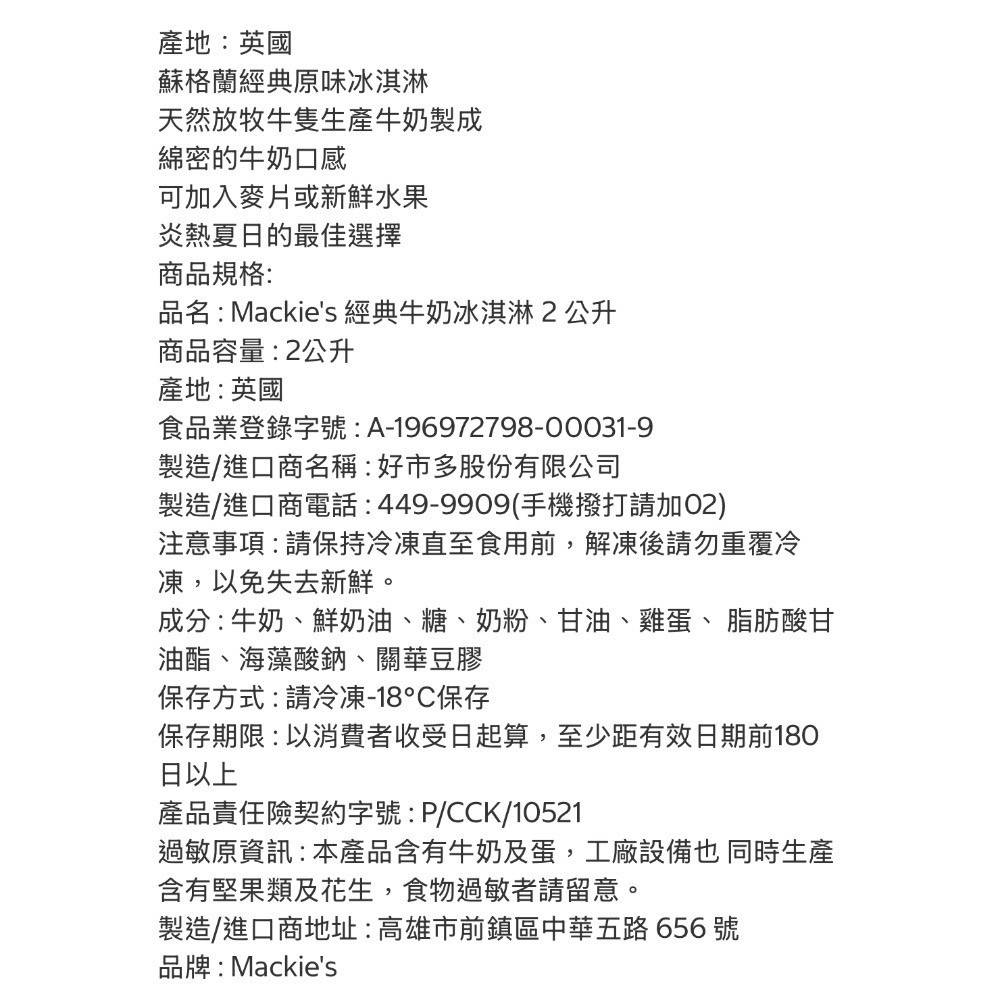 產地：英國
蘇格蘭經典原味冰淇淋
天然放牧牛隻生產牛奶製成
綿密的牛奶口感
可加入麥片或新鮮水果
炎熱夏日的最佳選擇
商品規格:
品名 : Mackie's 經典牛奶冰淇淋 2 公升
商品容量 : 2公升
產地 : 英國
食品業登錄字號 : A-196972798-00031-9
製造/進口商名稱 : 好市多股份有限公司
製造/進口商電話 : 449-9909(手機撥打請加02)
注意事項 : 請保持冷凍直至食用前，解凍後請勿重覆冷凍，以免失去新鮮。
成分 : 牛奶、鮮奶油、糖、奶粉、甘油、雞蛋、 脂肪酸甘油酯、海藻酸鈉、關華豆膠
保存方式 : 請冷凍-18°C保存
保存期限 : 以消費者收受日起算，至少距有效日期前180日以上
產品責任險契約字號 : P/CCK/10521
過敏原資訊 : 本產品含有牛奶及蛋，工廠設備也 同時生產含有堅果類及花生，食物過敏者請留意。
製造/進口商地址 : 高雄市前鎮區中華五路 656 號
品牌 : Mackie's